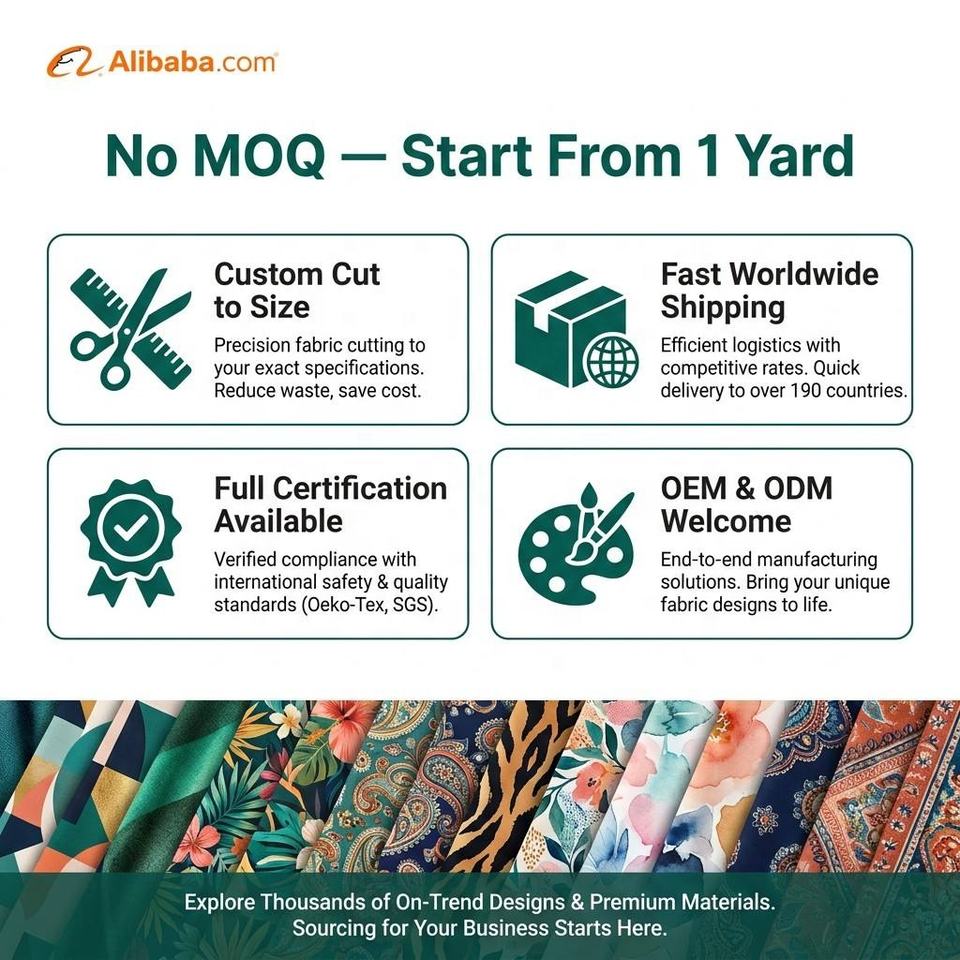 Alibaba.com

No MOQ — Start From 1 Yard

Custom Cut to Size

Precision fabric cutting to your exact specifications. Reduce waste, save cost.

Fast Worldwide Shipping

Efficient logistics with competitive rates. Quick delivery to over 190 countries.

Full Certification Available

Verified compliance with international safety & quality standards (Oeko-Tex, SGS).

OEM & ODM Welcome

End-to-end manufacturing solutions. Bring your unique fabric designs to life.

Explore Thousands of On-Trend Designs & Premium Materials.
Sourcing for Your Business Starts Here.